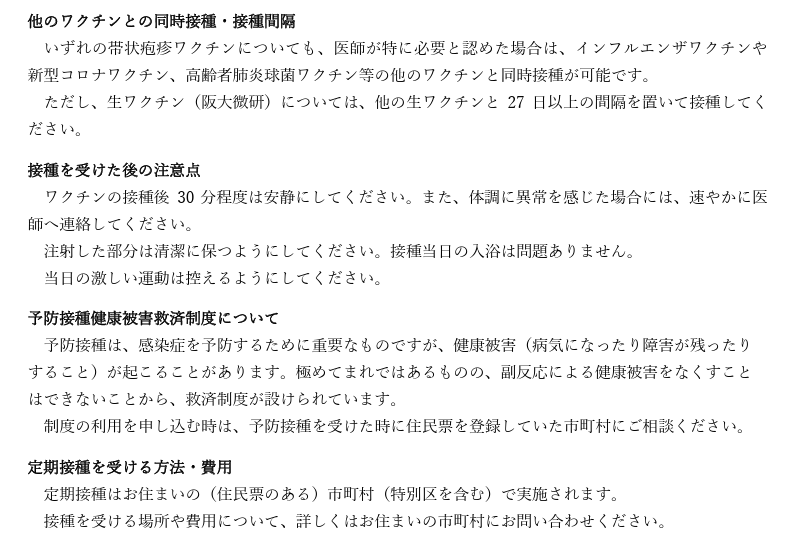 他のワクチンとの同時接種・接種間隔

いずれの帯状疱疹ワクチンについても、医師が特に必要と認めた場合は、インフルエンザワクチンや新型コロナワクチン、高齢者肺炎球菌ワクチン等の他のワクチンと同時接種が可能です。

ただし、生ワクチン（阪大微研）については、他の生ワクチンと27日以上の間隔を置いて接種してください。

接種を受けた後の注意点

ワクチンの接種後30分程度は安静にしてください。また、体調に異常を感じた場合には、速やかに医師へ連絡してください。

注射した部分は清潔に保つようにしてください。接種当日の入浴は問題ありません。

当日の激しい運動は控えるようにしてください。

予防接種健康被害救済制度について

予防接種は、感染症を予防するために重要なものですが、健康被害（病気になったり障害が残ったりすること）が起こることがあります。極めてまれではあるものの、副反応による健康被害をなくすことはできないことから、救済制度が設けられています。

制度の利用を申し込む時は、予防接種を受けた時に住民票を登録していた市町村にご相談ください。

定期接種を受ける方法・費用

定期接種はお住まいの（住民票のある）市町村（特別区を含む）で実施されます。

接種を受ける場所や費用について、詳しくはお住まいの市町村にお問い合わせください。